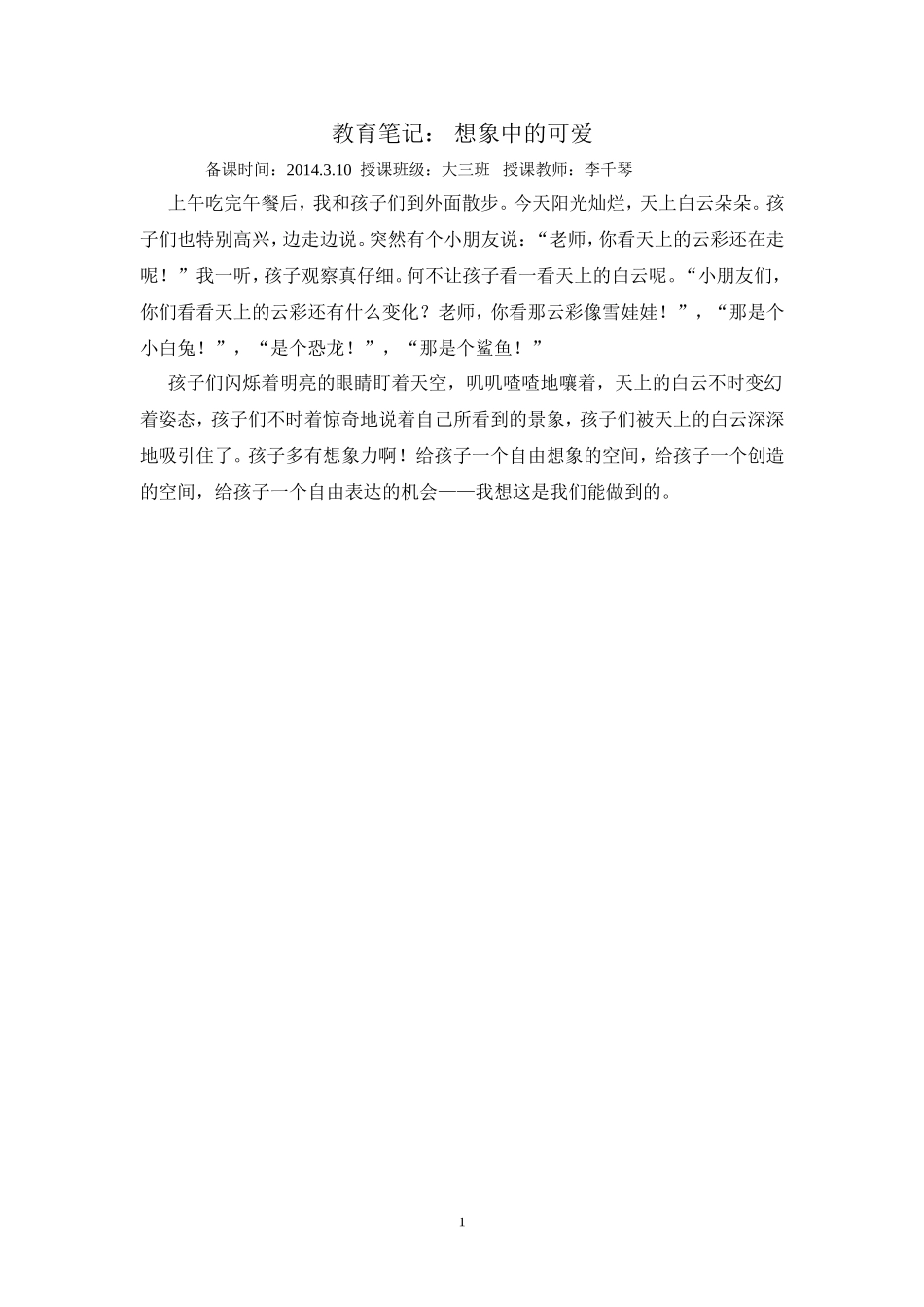 教育笔记： 想象中的可爱

备课时间：2014.3.10 授课班级：大三班 授课教师：李千琴

上午吃完午餐后，我和孩子们到外面散步。今天阳光灿烂，天上白云朵朵。孩子们也特别高兴，边走边说。突然有个小朋友说：“老师，你看天上的云彩还在走呢！”我一听，孩子观察真仔细。何不让孩子看一看天上的白云呢。“小朋友们，你们看看天上的云彩还有什么变化？老师，你看那云彩像雪娃娃！”，“那是个小白兔！”，“是个恐龙！”，“那是个鲨鱼！”

孩子们闪烁着明亮的眼睛盯着天空，叽叽喳喳地嚷着，天上的白云不时变幻着姿态，孩子们不时着惊奇地说着自己所看到的景象，孩子们被天上的白云深深地吸引住了。孩子多有想象力啊！给孩子一个自由想象的空间，给孩子一个创造的空间，给孩子一个自由表达的机会——我想这是我们能做到的。

1